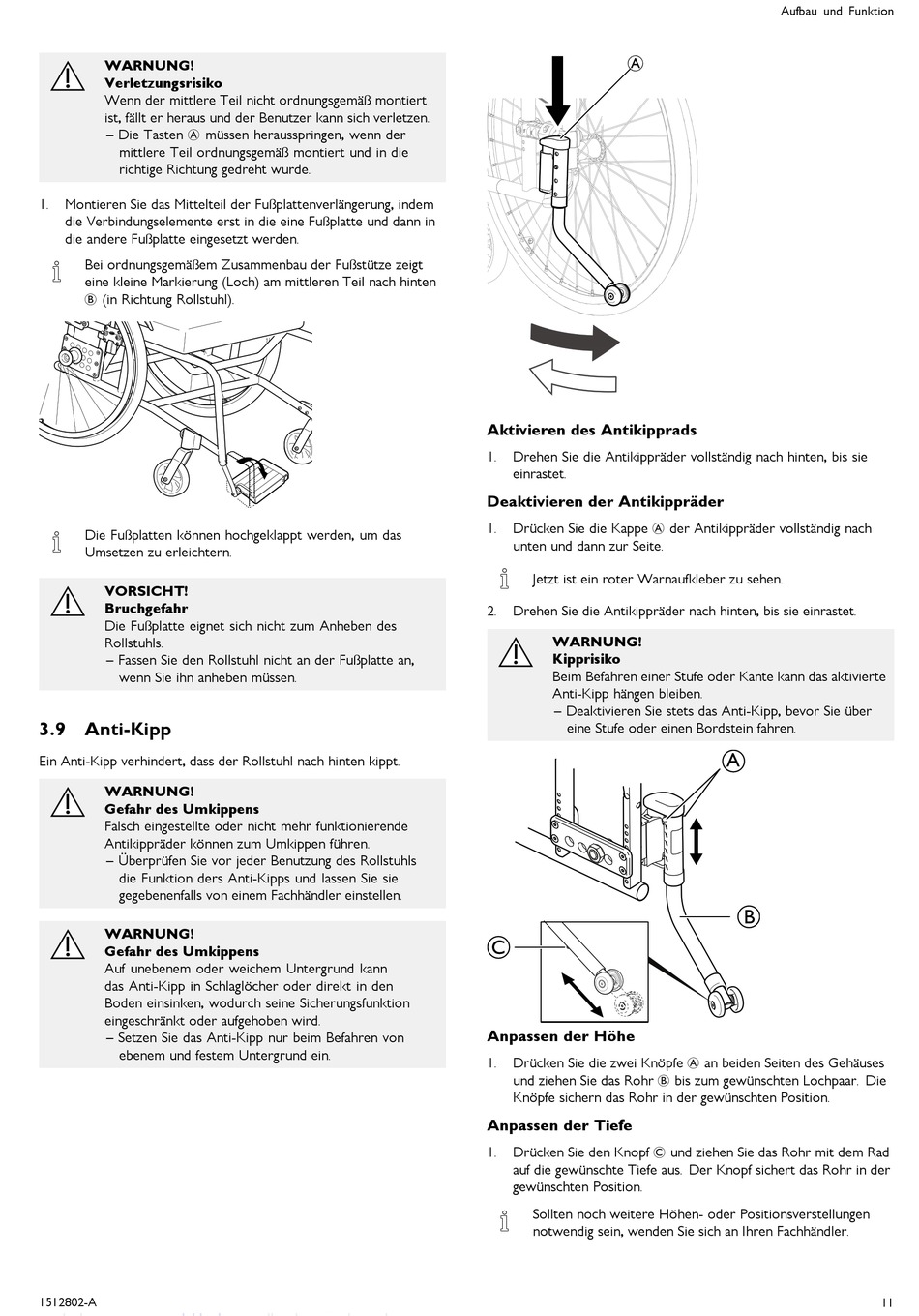 Aufbau und Funktion

WARNUNG!
Verletzungsrisiko
Wenn der mittlere Teil nicht ordnungsgemäß montiert ist, fällt er heraus und der Benutzer kann sich verletzen.
– Die Tasten Ⓐ müssen herausspringen, wenn der mittlere Teil ordnungsgemäß montiert und in die richtige Richtung gedreht wurde.

1. Montieren Sie das Mittelteil der Fußplattenverlängerung, indem die Verbindungselemente erst in die eine Fußplatte und dann in die andere Fußplatte eingesetzt werden.

Bei ordnungsgemäßem Zusammenbau der Fußstütze zeigt eine kleine Markierung (Loch) am mittleren Teil nach hinten Ⓑ (in Richtung Rollstuhl).

Die Fußplatten können hochgeklappt werden, um das Umsetzen zu erleichtern.

VORSICHT!
Bruchgefahr
Die Fußplatte eignet sich nicht zum Anheben des Rollstuhls.
– Fassen Sie den Rollstuhl nicht an der Fußplatte an, wenn Sie ihn anheben müssen.

3.9 Anti-Kipp

Ein Anti-Kipp verhindert, dass der Rollstuhl nach hinten kippt.

WARNUNG!
Gefahr des Umkippens
Falsch eingestellte oder nicht mehr funktionierende Antikippräder können zum Umkippen führen.
– Überprüfen Sie vor jeder Benutzung des Rollstuhls die Funktion ders Anti-Kipps und lassen Sie sie gegebenenfalls von einem Fachhändler einstellen.

WARNUNG!
Gefahr des Umkippens
Auf unebenem oder weichem Untergrund kann das Anti-Kipp in Schlaglöcher oder direkt in den Boden einsinken, wodurch seine Sicherungsfunktion eingeschränkt oder aufgehoben wird.
– Setzen Sie das Anti-Kipp nur beim Befahren von ebenem und festem Untergrund ein.

Ⓐ

Aktivieren des Antikipprads

1. Drehen Sie die Antikippräder vollständig nach hinten, bis sie einrastet.

Deaktivieren der Antikippräder

1. Drücken Sie die Kappe Ⓐ der Antikippräder vollständig nach unten und dann zur Seite.

Jetzt ist ein roter Warnaufkleber zu sehen.

2. Drehen Sie die Antikippräder nach hinten, bis sie einrastet.

WARNUNG!
Kipprisiko
Beim Befahren einer Stufe oder Kante kann das aktivierte Anti-Kipp hängen bleiben.
– Deaktivieren Sie stets das Anti-Kipp, bevor Sie über eine Stufe oder einen Bordstein fahren.

Ⓐ
Ⓑ
Ⓒ

Anpassen der Höhe

1. Drücken Sie die zwei Knöpfe Ⓐ an beiden Seiten des Gehäuses und ziehen Sie das Rohr Ⓑ bis zum gewünschten Lochpaar. Die Knöpfe sichern das Rohr in der gewünschten Position.

Anpassen der Tiefe

1. Drücken Sie den Knopf Ⓒ und ziehen Sie das Rohr mit dem Rad auf die gewünschte Tiefe aus. Der Knopf sichert das Rohr in der gewünschten Position.

Sollten noch weitere Höhen- oder Positionsverstellungen notwendig sein, wenden Sie sich an Ihren Fachhändler.

1512802-A
11